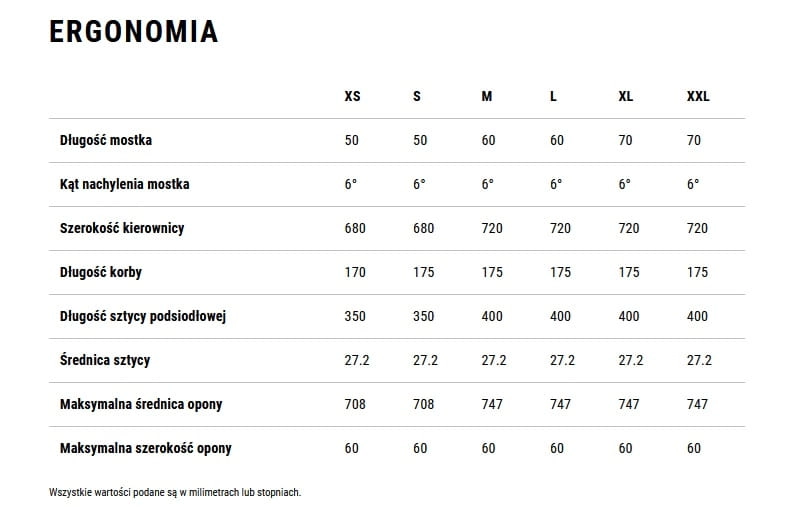 ERGONOMIA

|  | XS | S | M | L | XL | XXL |
|---|---|---|---|---|---|---|
| Długość mostka | 50 | 50 | 60 | 60 | 70 | 70 |
| Kąt nachylenia mostka | 6° | 6° | 6° | 6° | 6° | 6° |
| Szerokość kierownicy | 680 | 680 | 720 | 720 | 720 | 720 |
| Długość korby | 170 | 175 | 175 | 175 | 175 | 175 |
| Długość sztycy podsiodłowej | 350 | 350 | 400 | 400 | 400 | 400 |
| Średnica sztycy | 27.2 | 27.2 | 27.2 | 27.2 | 27.2 | 27.2 |
| Maksymalna średnica opony | 708 | 708 | 747 | 747 | 747 | 747 |
| Maksymalna szerokość opony | 60 | 60 | 60 | 60 | 60 | 60 |

Wszystkie wartości podane są w milimetrach lub stopniach.